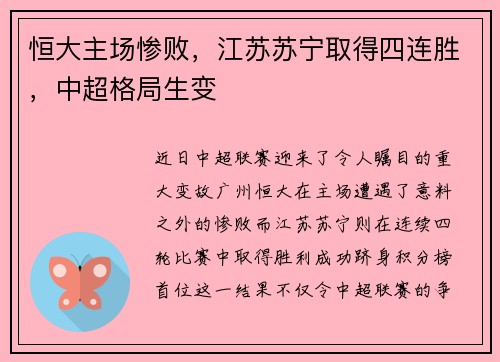 恒大主场惨败，江苏苏宁取得四连胜，中超格局生变

近日中超联赛迎来了令人瞩目的重大变故广州恒大在主场遭遇了意料之外的惨败而江苏苏宁则在连续四轮比赛中取得胜利成功跻身积分榜首位这一结果不仅令中超联赛的争